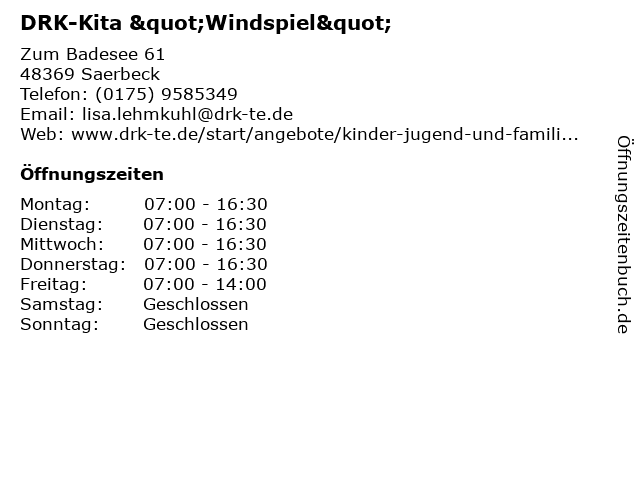 DRK-Kita &quot;Windspiel&quot;

Zum Badesee 61
48369 Saerbeck
Telefon: (0175) 9585349
Email: lisa.lehmkuhl@drk-te.de
Web: www.drk-te.de/start/angebote/kinder-jugend-und-famili...

Öffnungszeiten

Montag: 07:00 - 16:30
Dienstag: 07:00 - 16:30
Mittwoch: 07:00 - 16:30
Donnerstag: 07:00 - 16:30
Freitag: 07:00 - 14:00
Samstag: Geschlossen
Sonntag: Geschlossen

Öffnungszeitenbuch.de